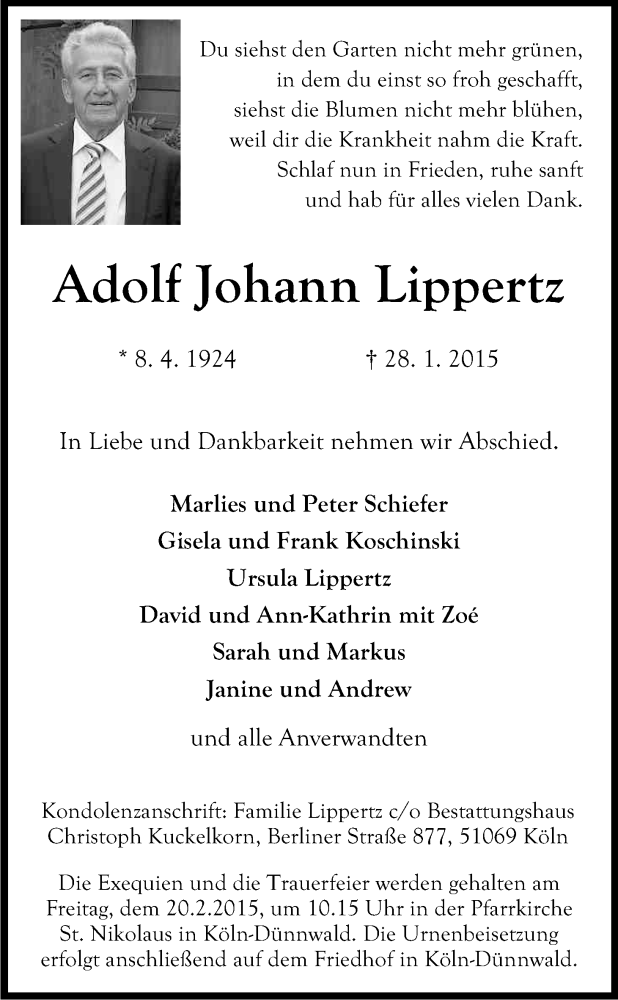 Du siehst den Garten nicht mehr grünen,
in dem du einst so froh geschafft,
siehst die Blumen nicht mehr blühen,
weil dir die Krankheit nahm die Kraft.
Schlaf nun in Frieden, ruhe sanft
und hab für alles vielen Dank.

Adolf Johann Lippertz

* 8. 4. 1924 † 28. 1. 2015

In Liebe und Dankbarkeit nehmen wir Abschied.

Marlies und Peter Schiefer
Gisela und Frank Koschinski
Ursula Lippertz
David und Ann-Kathrin mit Zoé
Sarah und Markus
Janine und Andrew

und alle Anverwandten

Kondolenzanschrift: Familie Lippertz c/o Bestattungshaus Christoph Kuckelkorn, Berliner Straße 877, 51069 Köln

Die Exequien und die Trauerfeier werden gehalten am Freitag, dem 20.2.2015, um 10.15 Uhr in der Pfarrkirche St. Nikolaus in Köln-Dünnwald. Die Urnenbeisetzung erfolgt anschließend auf dem Friedhof in Köln-Dünnwald.